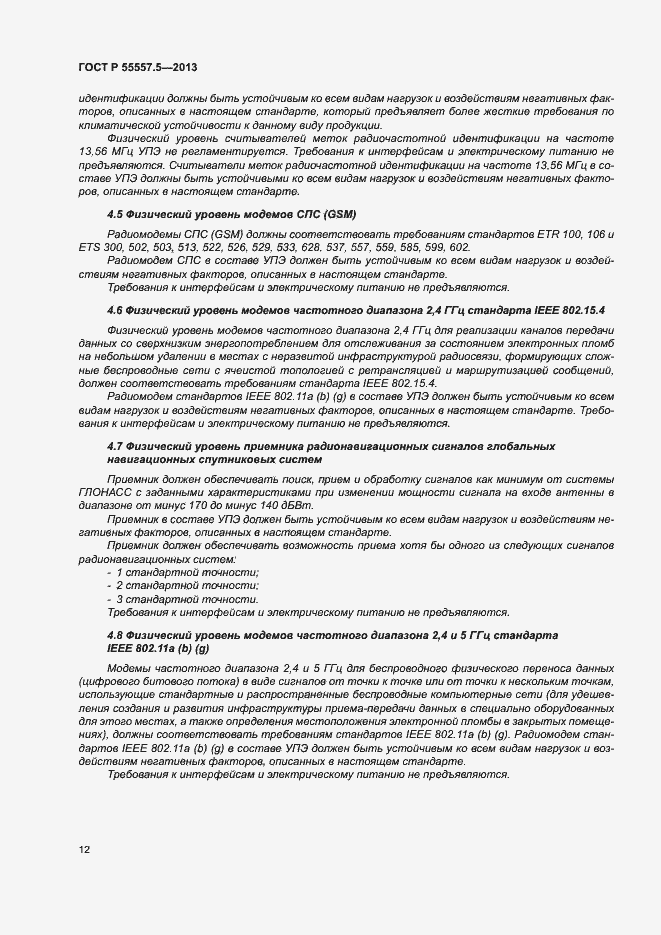 ГОСТ Р 55557.5—2013

идентификации должны быть устойчивым ко всем видам нагрузок и воздействиям негативных факторов, описанных в настоящем стандарте, который предъявляет более жесткие требования по климатической устойчивости к данному виду продукции.

Физический уровень считывателей меток радиочастотной идентификации на частоте 13,56 МГц УПЭ не регламентируется. Требования к интерфейсам и электрическому питанию не предъявляются. Считыватели меток радиочастотной идентификации на частоте 13,56 МГц в составе УПЭ должны быть устойчивыми ко всем видам нагрузок и воздействиям негативных факторов, описанных в настоящем стандарте.

4.5 Физический уровень модемов СПС (GSM)

Радиомодемы СПС (GSM) должны соответствовать требованиям стандартов ETR 100, 106 и ETS 300, 502, 503, 513, 522, 526, 529, 533, 628, 537, 557, 559, 585, 599, 602.

Радиомодем СПС в составе УПЭ должен быть устойчивым ко всем видам нагрузок и воздействиям негативных факторов, описанных в настоящем стандарте.

Требования к интерфейсам и электрическому питанию не предъявляются.

4.6 Физический уровень модемов частотного диапазона 2,4 ГГц стандарта IEEE 802.15.4

Физический уровень модемов частотного диапазона 2,4 ГГц для реализации каналов передачи данных со сверхнизким энергопотреблением для отслеживания за состоянием электронных пломб на небольшом удалении в местах с неразвитой инфраструктурой радиосвязи, формирующих сложные беспроводные сети с ячеистой топологией с ретрансляцией и маршрутизацией сообщений, должен соответствовать требованиям стандарта IEEE 802.15.4.

Радиомодем стандартов IEEE 802.11a (b) (g) в составе УПЭ должен быть устойчивым ко всем видам нагрузок и воздействиям негативных факторов, описанных в настоящем стандарте. Требования к интерфейсам и электрическому питанию не предъявляются.

4.7 Физический уровень приемника радионавигационных сигналов глобальных навигационных спутниковых систем

Приемник должен обеспечивать поиск, прием и обработку сигналов как минимум от системы ГЛОНАСС с заданными характеристиками при изменении мощности сигнала на входе антенны в диапазоне от минус 170 до минус 140 дБВт.

Приемник в составе УПЭ должен быть устойчивым ко всем видам нагрузок и воздействиям негативных факторов, описанных в настоящем стандарте.

Приемник должен обеспечивать возможность приема хотя бы одного из следующих сигналов радионавигационных систем:

- 1 стандартной точности;
- 2 стандартной точности;
- 3 стандартной точности.

Требования к интерфейсам и электрическому питанию не предъявляются.

4.8 Физический уровень модемов частотного диапазона 2,4 и 5 ГГц стандарта IEEE 802.11a (b) (g)

Модемы частотного диапазона 2,4 и 5 ГГц для беспроводного физического переноса данных (цифрового битового потока) в виде сигналов от точки к точке или от точки к нескольким точкам, использующие стандартные и распространенные беспроводные компьютерные сети (для удешевления создания и развития инфраструктуры приема-передачи данных в специально оборудованных для этого местах, а также определения местоположения электронной пломбы в закрытых помещениях), должны соответствовать требованиям стандартов IEEE 802.11a (b) (g). Радиомодем стандартов IEEE 802.11a (b) (g) в составе УПЭ должен быть устойчивым ко всем видам нагрузок и воздействиям негативных факторов, описанных в настоящем стандарте.

Требования к интерфейсам и электрическому питанию не предъявляются.

12